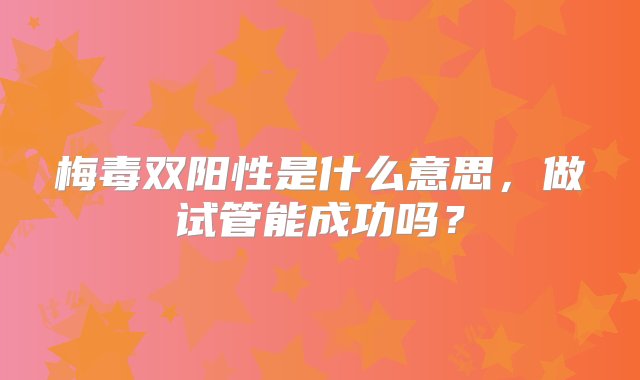 梅毒双阳性是什么意思，做试管能成功吗？